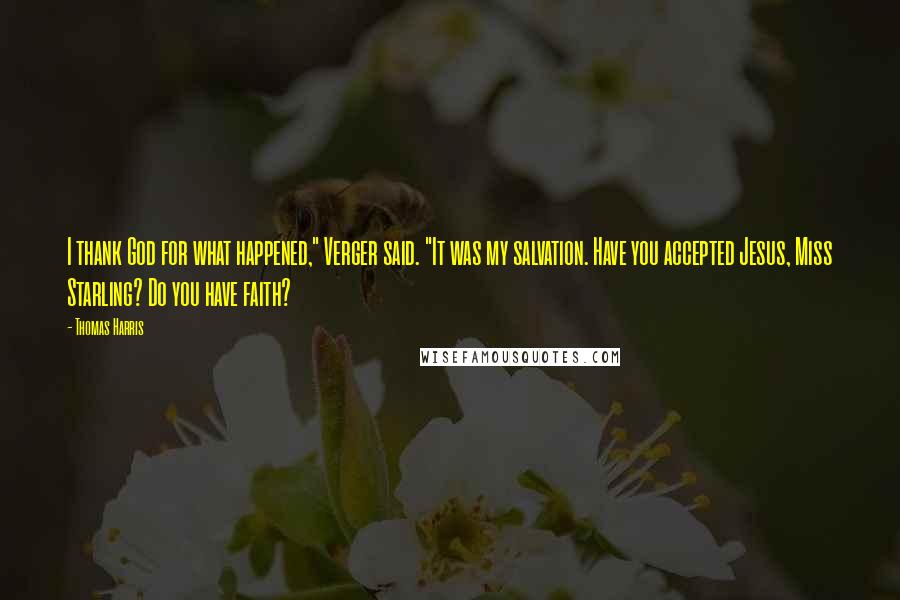 I thank God for what happened," Verger said. "It was my salvation. Have you accepted Jesus, Miss Starling? Do you have faith?

- Thomas Harris

WISEFAMOUSQUOTES.COM